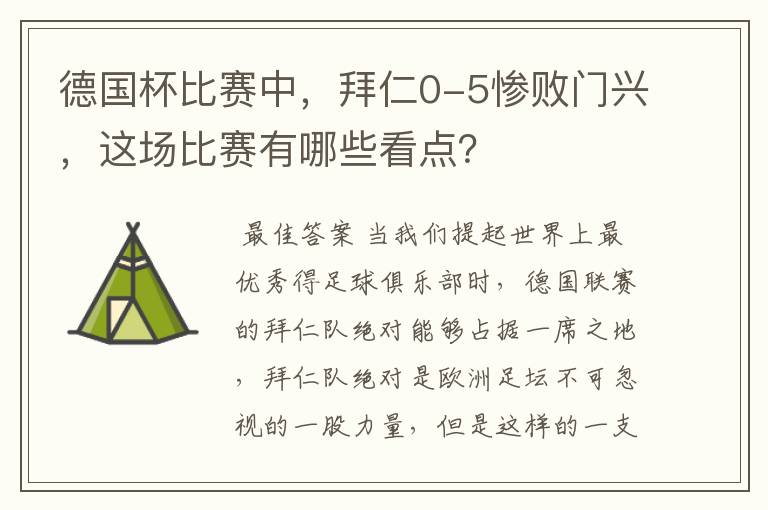 德国杯比赛中，拜仁0-5惨败门兴，这场比赛有哪些看点？

最佳答案 当我们提起世界上最优秀得足球俱乐部时，德国联赛的拜仁队绝对能够占据一席之地，拜仁队绝对是欧洲足坛不可忽视的一股力量，但是这样的一支